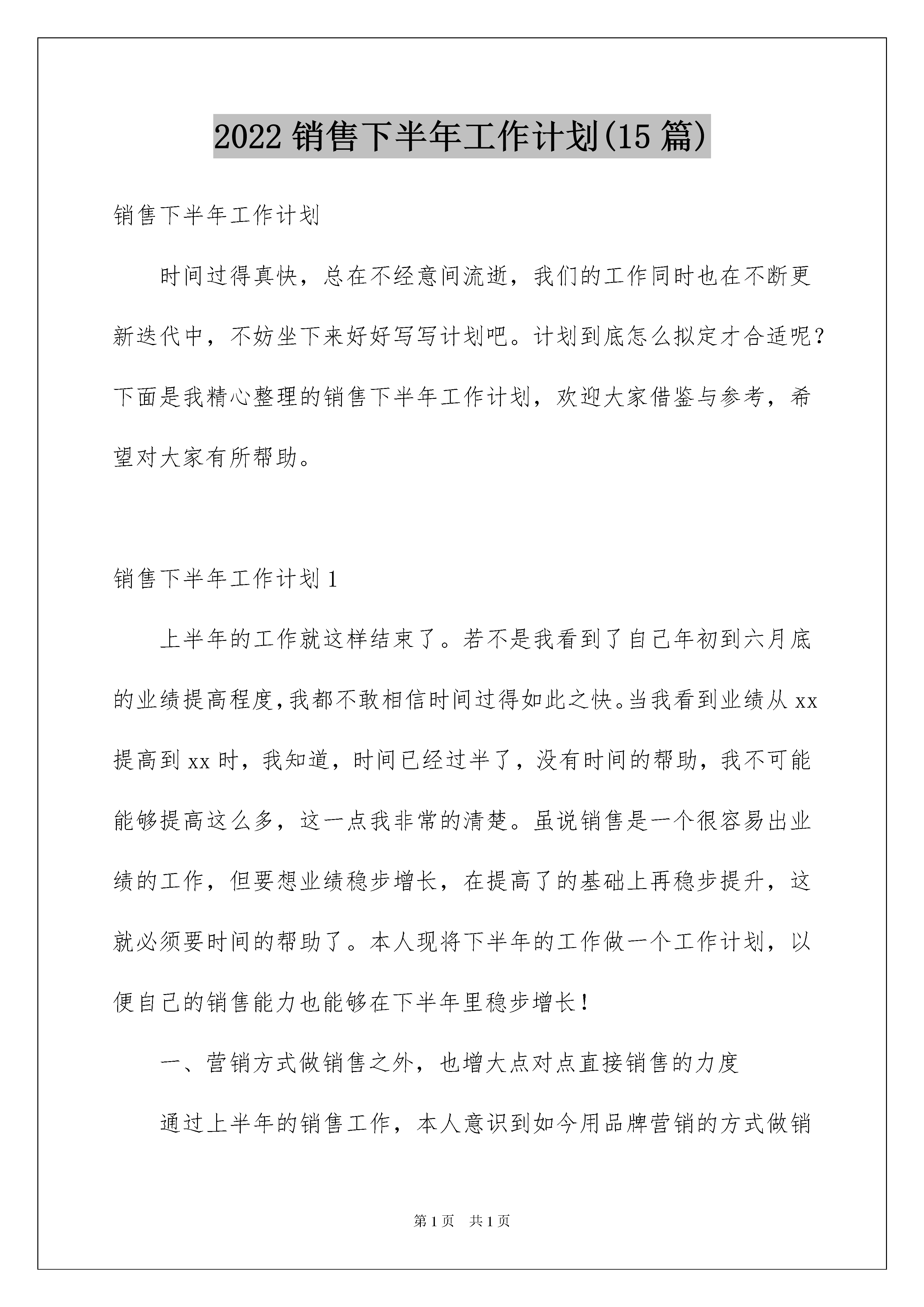 2022 销售下半年工作计划(15 篇)

销售下半年工作计划

时间过得真快，总在不经意间流逝，我们的工作同时也在不断更新迭代中，不妨坐下来好好写写计划吧。计划到底怎么拟定才合适呢？下面是我精心整理的销售下半年工作计划，欢迎大家借鉴与参考，希望对大家有所帮助。

销售下半年工作计划 1

上半年的工作就这样结束了。若不是我看到了自己年初到六月底的业绩提高程度，我都不敢相信时间过得如此之快。当我看到业绩从 xx 提高到 xx 时，我知道，时间已经过半了，没有时间的帮助，我不可能能够提高这么多，这一点我非常的清楚。虽说销售是一个很容易出业绩的工作，但要想业绩稳步增长，在提高了的基础上再稳步提升，这就必须要时间的帮助了。本人现将下半年的工作做一个工作计划，以便自己的销售能力也能够在下半年里稳步增长！

一、营销方式做销售之外，也增大点对点直接销售的力度

通过上半年的销售工作，本人意识到如今用品牌营销的方式做销

第 1 页　共 1 页